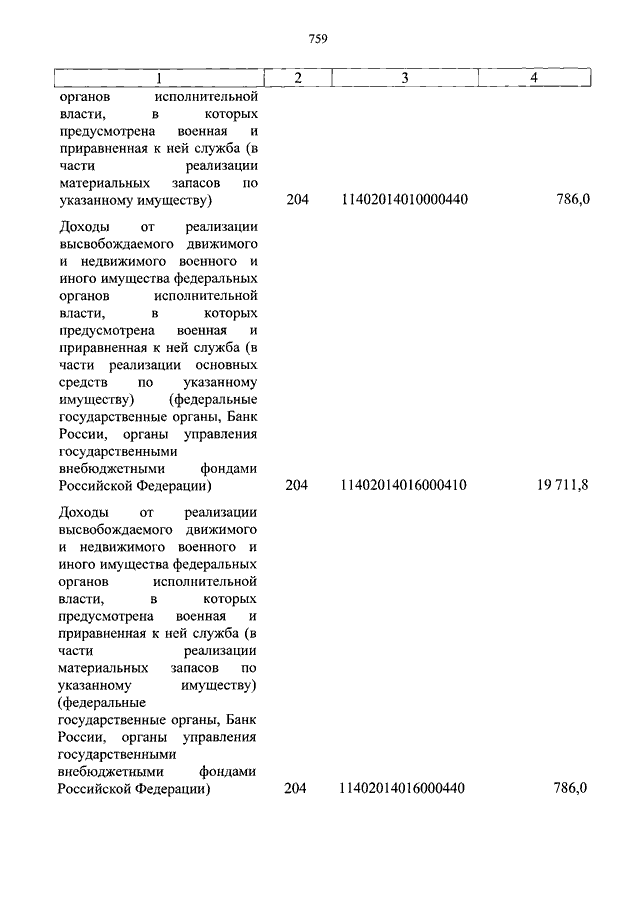 759

| 1 | 2 | 3 | 4 |
|---|---|---|---|
| органов исполнительной власти, в которых предусмотрена военная и приравненная к ней служба (в части реализации материальных запасов по указанному имуществу) | 204 | 11402014010000440 | 786,0 |
| Доходы от реализации высвобождаемого движимого и недвижимого военного и иного имущества федеральных органов исполнительной власти, в которых предусмотрена военная и приравненная к ней служба (в части реализации основных средств по указанному имуществу) (федеральные государственные органы, Банк России, органы управления государственными внебюджетными фондами Российской Федерации) | 204 | 11402014016000410 | 19 711,8 |
| Доходы от реализации высвобождаемого движимого и недвижимого военного и иного имущества федеральных органов исполнительной власти, в которых предусмотрена военная и приравненная к ней служба (в части реализации материальных запасов по указанному имуществу) (федеральные государственные органы, Банк России, органы управления государственными внебюджетными фондами Российской Федерации) | 204 | 11402014016000440 | 786,0 |